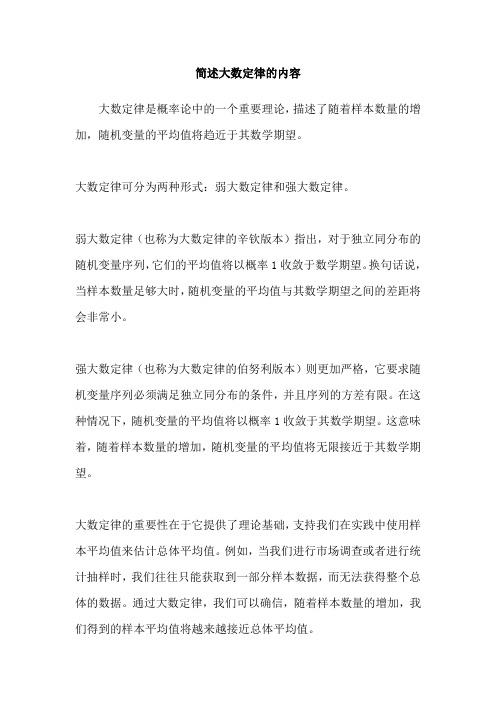 简述大数定律的内容

大数定律是概率论中的一个重要理论，描述了随着样本数量的增加，随机变量的平均值将趋近于其数学期望。

大数定律可分为两种形式：弱大数定律和强大数定律。

弱大数定律（也称为大数定律的辛钦版本）指出，对于独立同分布的随机变量序列，它们的平均值将以概率 1 收敛于数学期望。换句话说，当样本数量足够大时，随机变量的平均值与其数学期望之间的差距将会非常小。

强大数定律（也称为大数定律的伯努利版本）则更加严格，它要求随机变量序列必须满足独立同分布的条件，并且序列的方差有限。在这种情况下，随机变量的平均值将以概率 1 收敛于其数学期望。这意味着，随着样本数量的增加，随机变量的平均值将无限接近于其数学期望。

大数定律的重要性在于它提供了理论基础，支持我们在实践中使用样本平均值来估计总体平均值。例如，当我们进行市场调查或者进行统计抽样时，我们往往只能获取到一部分样本数据，而无法获得整个总体的数据。通过大数定律，我们可以确信，随着样本数量的增加，我们得到的样本平均值将越来越接近总体平均值。